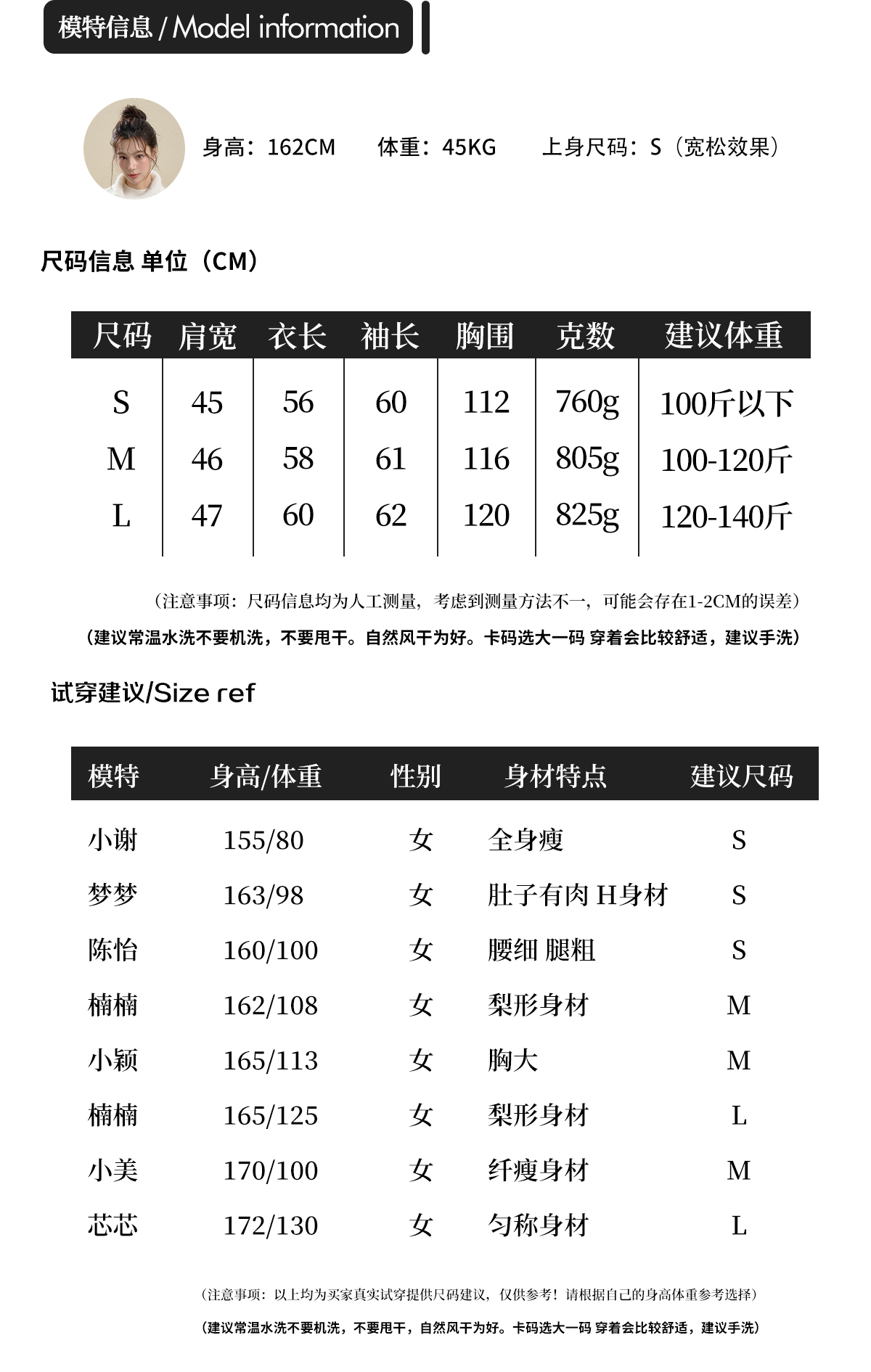 模特信息 / Model information

身高：162CM　体重：45KG　上身尺码：S（宽松效果）

尺码信息 单位（CM）

| 尺码 | 肩宽 | 衣长 | 袖长 | 胸围 | 克数 | 建议体重 |
|---|---|---|---|---|---|---|
| S | 45 | 56 | 60 | 112 | 760g | 100斤以下 |
| M | 46 | 58 | 61 | 116 | 805g | 100-120斤 |
| L | 47 | 60 | 62 | 120 | 825g | 120-140斤 |

（注意事项：尺码信息均为人工测量，考虑到测量方法不一，可能会存在1-2CM的误差）

（建议常温水洗不要机洗，不要甩干。自然风干为好。卡码选大一码 穿着会比较舒适，建议手洗）

试穿建议/Size ref

| 模特 | 身高/体重 | 性别 | 身材特点 | 建议尺码 |
|---|---|---|---|---|
| 小谢 | 155/80 | 女 | 全身瘦 | S |
| 梦梦 | 163/98 | 女 | 肚子有肉 H身材 | S |
| 陈怡 | 160/100 | 女 | 腰细 腿粗 | S |
| 楠楠 | 162/108 | 女 | 梨形身材 | M |
| 小颖 | 165/113 | 女 | 胸大 | M |
| 楠楠 | 165/125 | 女 | 梨形身材 | L |
| 小美 | 170/100 | 女 | 纤瘦身材 | M |
| 芯芯 | 172/130 | 女 | 匀称身材 | L |

（注意事项：以上均为买家真实试穿提供尺码建议，仅供参考！请根据自己的身高体重参考选择）

（建议常温水洗不要机洗，不要甩干，自然风干为好。卡码选大一码 穿着会比较舒适，建议手洗）